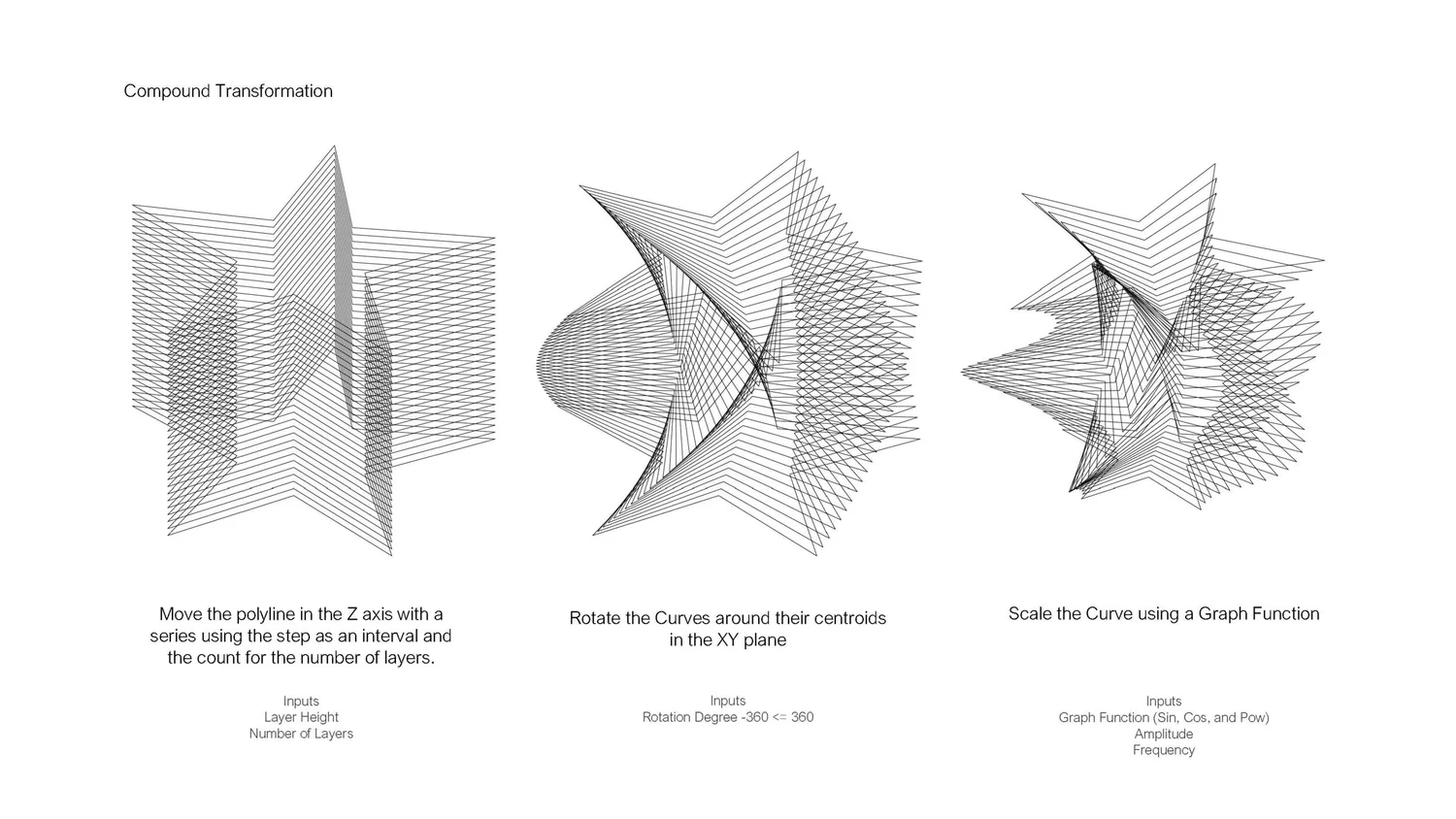 Compound Transformation

Move the polyline in the Z axis with a series using the step as an interval and the count for the number of layers.

Inputs
Layer Height
Number of Layers

Rotate the Curves around their centroids in the XY plane

Inputs
Rotation Degree -360 <= 360

Scale the Curve using a Graph Function

Inputs
Graph Function (Sin, Cos, and Pow)
Amplitude
Frequency